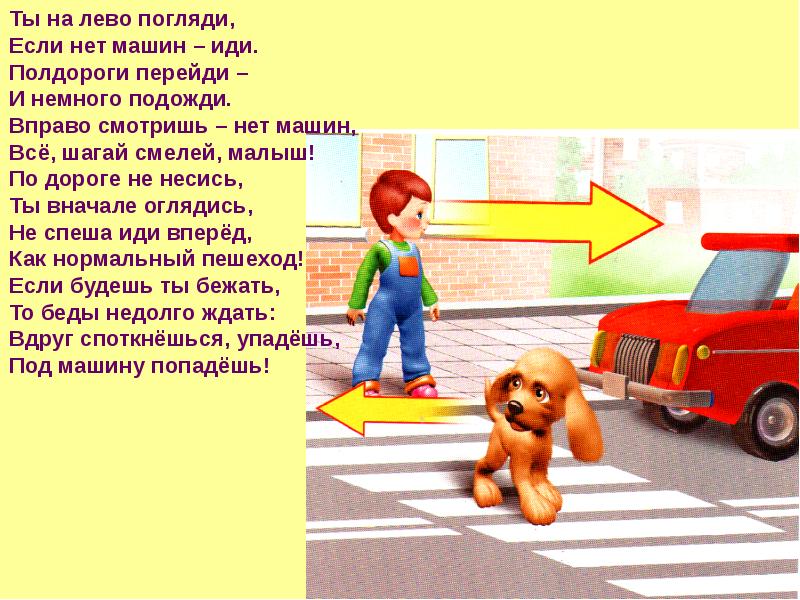 Ты на лево погляди,
Если нет машин – иди.
Полдороги перейди –
И немного подожди.
Вправо смотришь – нет машин,
Всё, шагай смелей, малыш!
По дороге не несись,
Ты вначале оглядись,
Не спеша иди вперёд,
Как нормальный пешеход!
Если будешь ты бежать,
То беды недолго ждать:
Вдруг споткнёшься, упадёшь,
Под машину попадёшь!